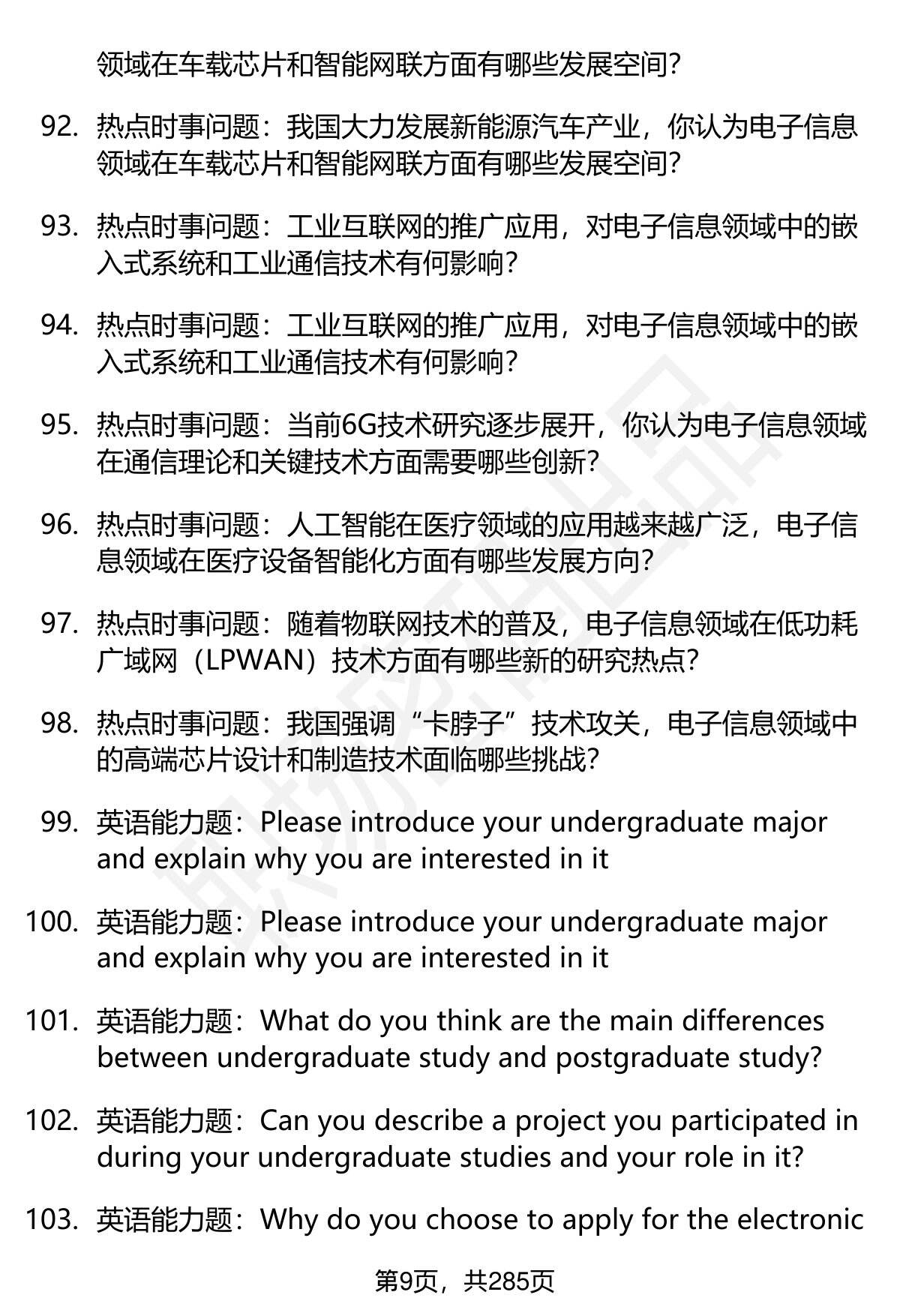 领域在车载芯片和智能网联方面有哪些发展空间?

92. 热点时事问题：我国大力发展新能源汽车产业，你认为电子信息领域在车载芯片和智能网联方面有哪些发展空间?

93. 热点时事问题：工业互联网的推广应用，对电子信息领域中的嵌入式系统和工业通信技术有何影响?

94. 热点时事问题：工业互联网的推广应用，对电子信息领域中的嵌入式系统和工业通信技术有何影响?

95. 热点时事问题：当前6G技术研究逐步展开，你认为电子信息领域在通信理论和关键技术方面需要哪些创新?

96. 热点时事问题：人工智能在医疗领域的应用越来越广泛，电子信息领域在医疗设备智能化方面有哪些发展方向?

97. 热点时事问题：随着物联网技术的普及，电子信息领域在低功耗广域网（LPWAN）技术方面有哪些新的研究热点?

98. 热点时事问题：我国强调“卡脖子”技术攻关，电子信息领域中的高端芯片设计和制造技术面临哪些挑战?

99. 英语能力题：Please introduce your undergraduate major and explain why you are interested in it

100. 英语能力题：Please introduce your undergraduate major and explain why you are interested in it

101. 英语能力题：What do you think are the main differences between undergraduate study and postgraduate study?

102. 英语能力题：Can you describe a project you participated in during your undergraduate studies and your role in it?

103. 英语能力题：Why do you choose to apply for the electronic

第9页，共285页